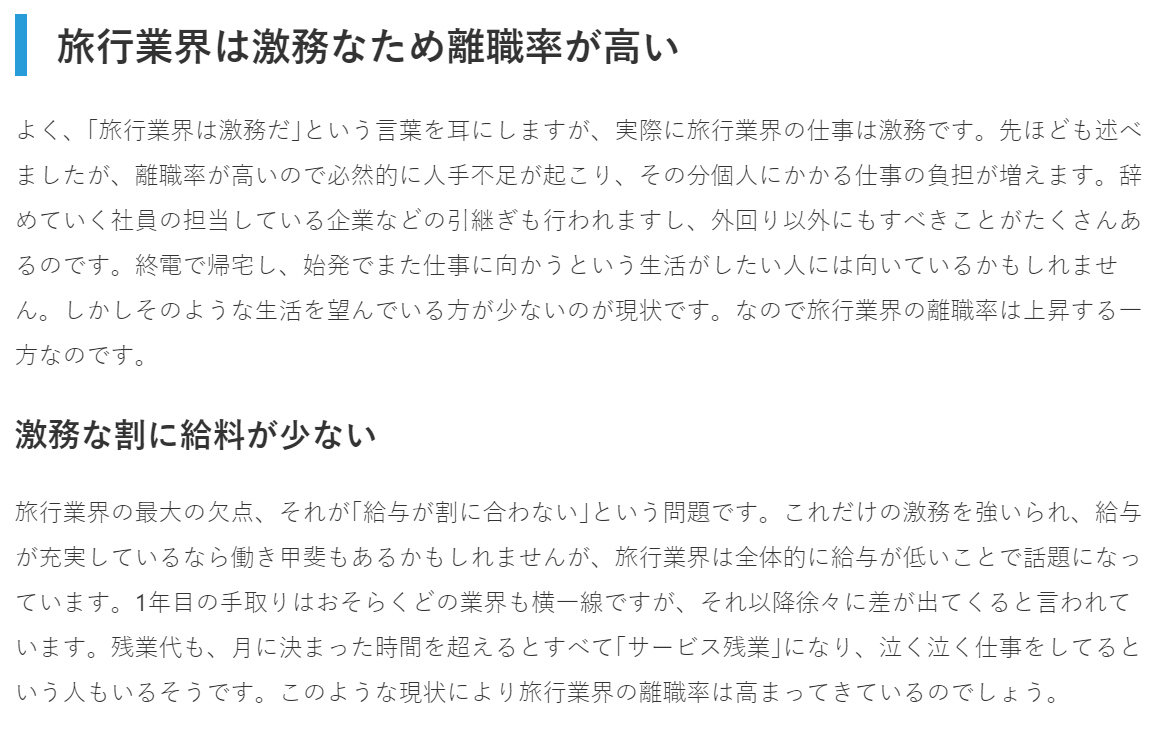 旅行業界は激務なため離職率が高い

よく、「旅行業界は激務だ」という言葉を耳にしますが、実際に旅行業界の仕事は激務です。先ほども述べましたが、離職率が高いので必然的に人手不足が起こり、その分個人にかかる仕事の負担が増えます。辞めていく社員の担当している企業などの引継ぎも行われますし、外回り以外にもすべきことがたくさんあるのです。終電で帰宅し、始発でまた仕事に向かうという生活がしたい人には向いているかもしれません。しかしそのような生活を望んでいる方が少ないのが現状です。なので旅行業界の離職率は上昇する一方なのです。

激務な割に給料が少ない

旅行業界の最大の欠点、それが「給与が割に合わない」という問題です。これだけの激務を強いられ、給与が充実しているなら働き甲斐もあるかもしれませんが、旅行業界は全体的に給与が低いことで話題になっています。1年目の手取りはおそらくどの業界も横一線ですが、それ以降徐々に差が出てくると言われています。残業代も、月に決まった時間を超えるとすべて「サービス残業」になり、泣く泣く仕事をしてるという人もいるそうです。このような現状により旅行業界の離職率は高まってきているのでしょう。